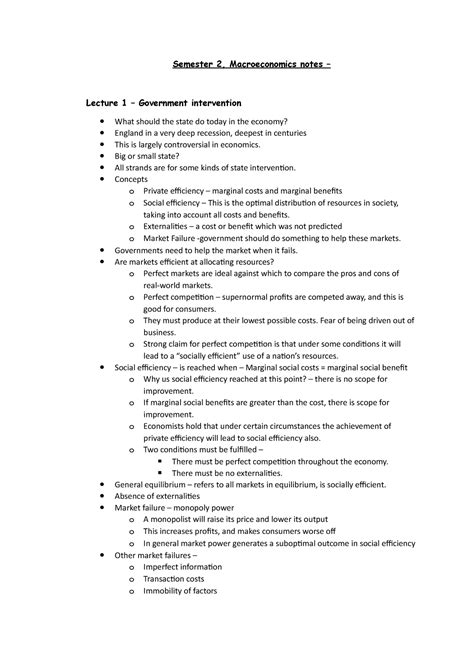 Semester 2, Macroeconomics notes –

Lecture 1 – Government intervention

- What should the state do today in the economy?
- England in a very deep recession, deepest in centuries
- This is largely controversial in economics.
- Big or small state?
- All strands are for some kinds of state intervention.
- Concepts
  - Private efficiency – marginal costs and marginal benefits
  - Social efficiency – This is the optimal distribution of resources in society, taking into account all costs and benefits.
  - Externalities – a cost or benefit which was not predicted
  - Market Failure -government should do something to help these markets.
- Governments need to help the market when it fails.
- Are markets efficient at allocating resources?
  - Perfect markets are ideal against which to compare the pros and cons of real-world markets.
  - Perfect competition – supernormal profits are competed away, and this is good for consumers.
  - They must produce at their lowest possible costs. Fear of being driven out of business.
  - Strong claim for perfect competition is that under some conditions it will lead to a "socially efficient" use of a nation's resources.
- Social efficiency – is reached when – Marginal social costs = marginal social benefit
  - Why us social efficiency reached at this point? – there is no scope for improvement.
  - If marginal social benefits are greater than the cost, there is scope for improvement.
  - Economists hold that under certain circumstances the achievement of private efficiency will lead to social efficiency also.
  - Two conditions must be fulfilled –
    - There must be perfect competition throughout the economy.
    - There must be no externalities.
- General equilibrium – refers to all markets in equilibrium, is socially efficient.
- Absence of externalities
- Market failure – monopoly power
  - A monopolist will raise its price and lower its output
  - This increases profits, and makes consumers worse off
  - In general market power generates a suboptimal outcome in social efficiency
- Other market failures –
  - Imperfect information
  - Transaction costs
  - Immobility of factors